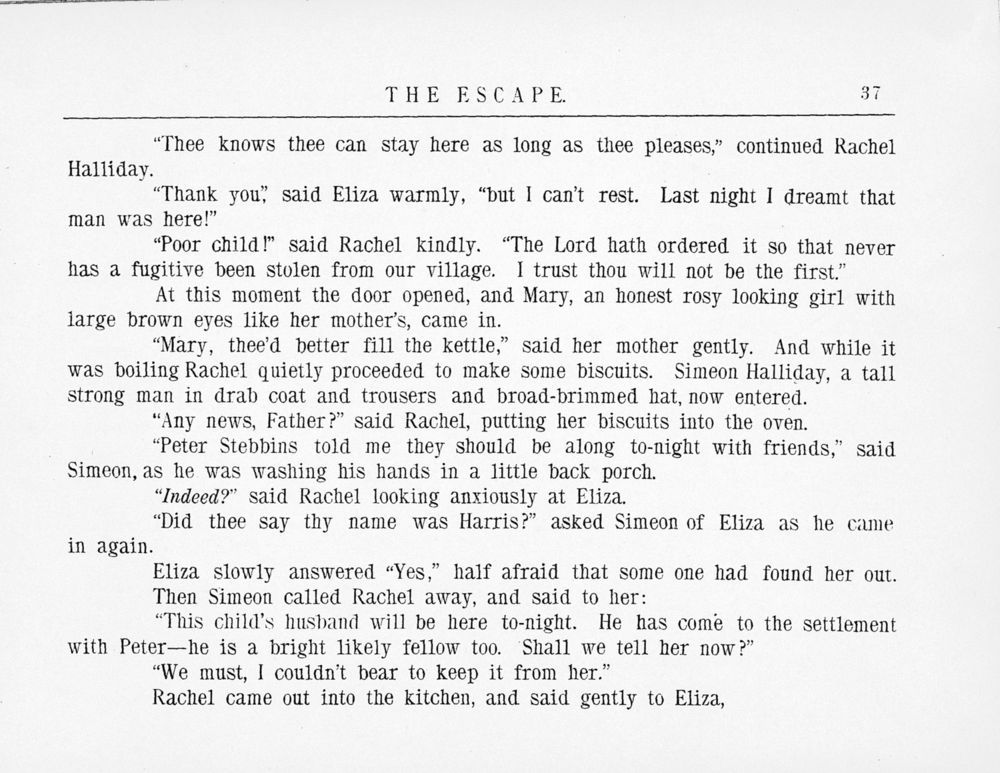 THE ESCAPE. 37

"Thee knows thee can stay here as long as thee pleases," continued Rachel Halliday.

"Thank you," said Eliza warmly, "but I can't rest. Last night I dreamt that man was here!"

"Poor child!" said Rachel kindly. "The Lord hath ordered it so that never has a fugitive been stolen from our village. I trust thou will not be the first."

At this moment the door opened, and Mary, an honest rosy looking girl with large brown eyes like her mother's, came in.

"Mary, thee'd better fill the kettle," said her mother gently. And while it was boiling Rachel quietly proceeded to make some biscuits. Simeon Halliday, a tall strong man in drab coat and trousers and broad-brimmed hat, now entered.

"Any news, Father?" said Rachel, putting her biscuits into the oven.

"Peter Stebbins told me they should be along to-night with friends," said Simeon, as he was washing his hands in a little back porch.

"Indeed?" said Rachel looking anxiously at Eliza.

"Did thee say thy name was Harris?" asked Simeon of Eliza as he came in again.

Eliza slowly answered "Yes," half afraid that some one had found her out.

Then Simeon called Rachel away, and said to her:

"This child's husband will be here to-night. He has come to the settlement with Peter—he is a bright likely fellow too. Shall we tell her now?"

"We must, I couldn't bear to keep it from her."

Rachel came out into the kitchen, and said gently to Eliza,